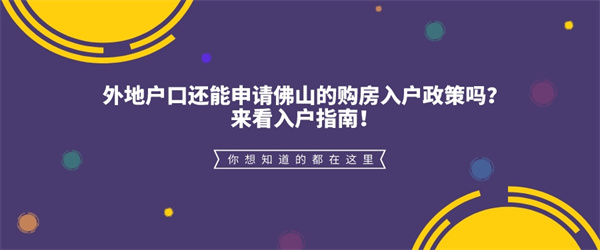 外地户口还能申请佛山的购房入户政策吗？
来看入户指南！

你想知道的都在这里